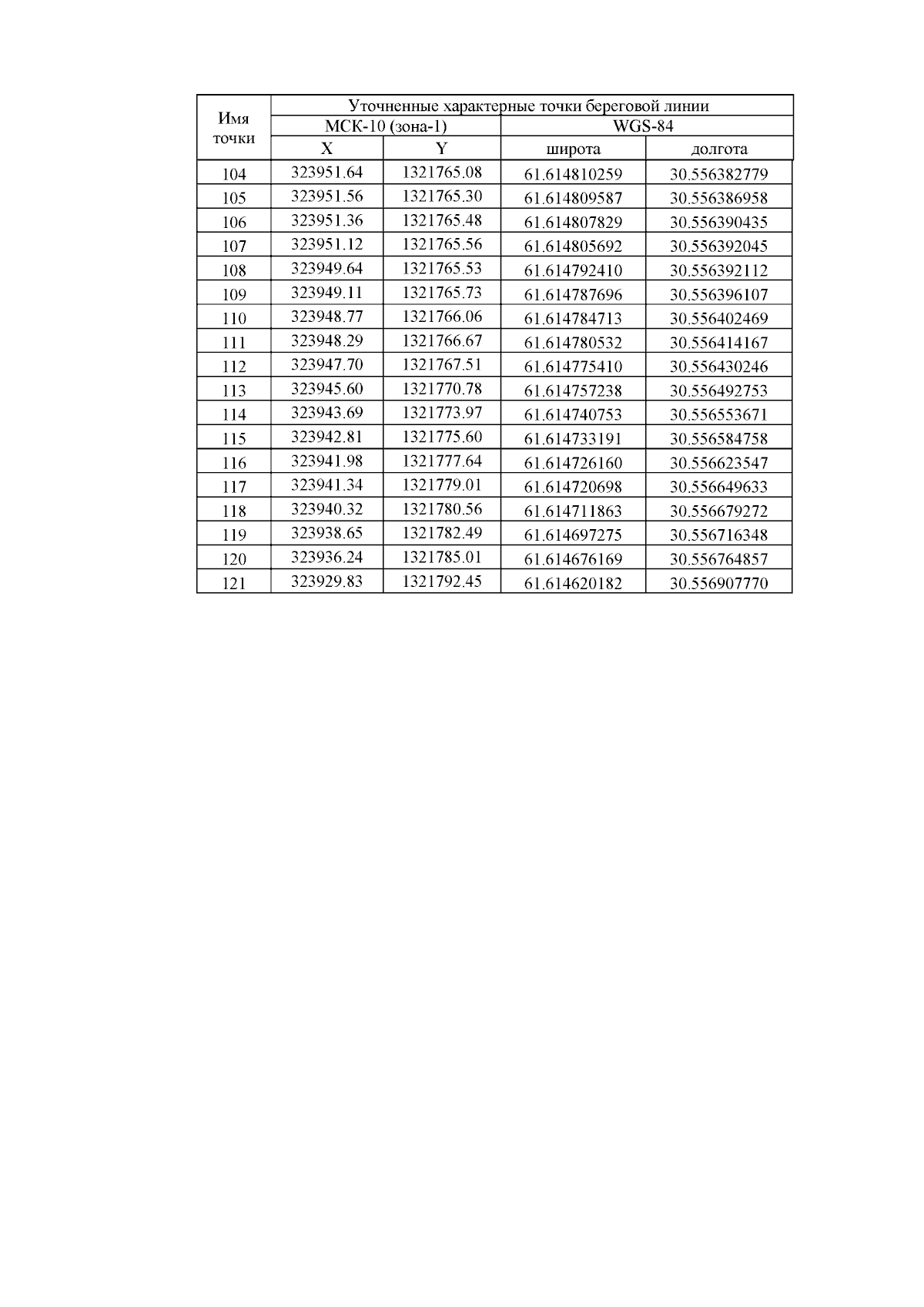 | Имя точки | Уточненные характерные точки береговой линии | | | |
|---|---|---|---|---|
| | МСК-10 (зона-1) | | WGS-84 | |
| | X | Y | широта | долгота |
| 104 | 323951.64 | 1321765.08 | 61.614810259 | 30.556382779 |
| 105 | 323951.56 | 1321765.30 | 61.614809587 | 30.556386958 |
| 106 | 323951.36 | 1321765.48 | 61.614807829 | 30.556390435 |
| 107 | 323951.12 | 1321765.56 | 61.614805692 | 30.556392045 |
| 108 | 323949.64 | 1321765.53 | 61.614792410 | 30.556392112 |
| 109 | 323949.11 | 1321765.73 | 61.614787696 | 30.556396107 |
| 110 | 323948.77 | 1321766.06 | 61.614784713 | 30.556402469 |
| 111 | 323948.29 | 1321766.67 | 61.614780532 | 30.556414167 |
| 112 | 323947.70 | 1321767.51 | 61.614775410 | 30.556430246 |
| 113 | 323945.60 | 1321770.78 | 61.614757238 | 30.556492753 |
| 114 | 323943.69 | 1321773.97 | 61.614740753 | 30.556553671 |
| 115 | 323942.81 | 1321775.60 | 61.614733191 | 30.556584758 |
| 116 | 323941.98 | 1321777.64 | 61.614726160 | 30.556623547 |
| 117 | 323941.34 | 1321779.01 | 61.614720698 | 30.556649633 |
| 118 | 323940.32 | 1321780.56 | 61.614711863 | 30.556679272 |
| 119 | 323938.65 | 1321782.49 | 61.614697275 | 30.556716348 |
| 120 | 323936.24 | 1321785.01 | 61.614676169 | 30.556764857 |
| 121 | 323929.83 | 1321792.45 | 61.614620182 | 30.556907770 |